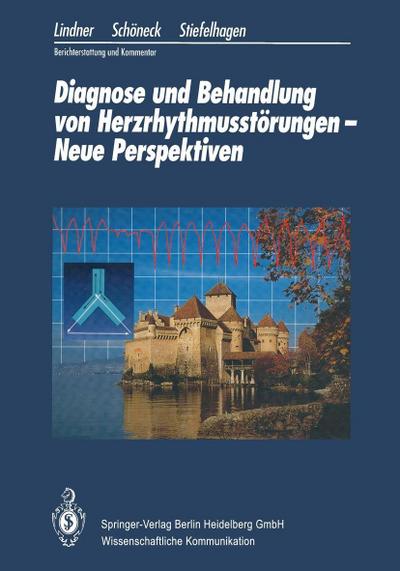 Lindner Schöneck Stiefelhagen

Berichterstattung und Kommentar

Diagnose und Behandlung von Herzrhythmusstörungen – Neue Perspektiven

Springer-Verlag Berlin Heidelberg GmbH
Wissenschaftliche Kommunikation